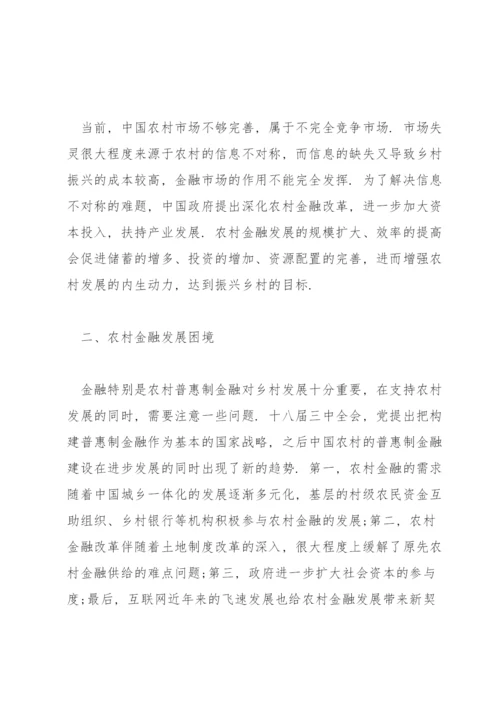 当前，中国农村市场不够完善，属于不完全竞争市场.市场失灵很大程度来源于农村的信息不对称，而信息的缺失又导致乡村振兴的成本较高，金融市场的作用不能完全发挥.为了解决信息不对称的难题，中国政府提出深化农村金融改革，进一步加大资本投入，扶持产业发展.农村金融发展的规模扩大、效率的提高会促进储蓄的增多、投资的增加、资源配置的完善，进而增强农村发展的内生动力，达到振兴乡村的目标.

二、农村金融发展困境

金融特别是农村普惠制金融对乡村发展十分重要，在支持农村发展的同时，需要注意一些问题.十八届三中全会，党提出把构建普惠制金融作为基本的国家战略，之后中国农村的普惠制金融建设在进步发展的同时出现了新的趋势.第一，农村金融的需求随着中国城乡一体化的发展逐渐多元化，基层的村级农民资金互助组织、乡村银行等机构积极参与农村金融的发展;第二，农村金融改革伴随着土地制度改革的深入，很大程度上缓解了原先农村金融供给的难点问题;第三，政府进一步扩大社会资本的参与度;最后，互联网近年来的飞速发展也给农村金融发展带来新契